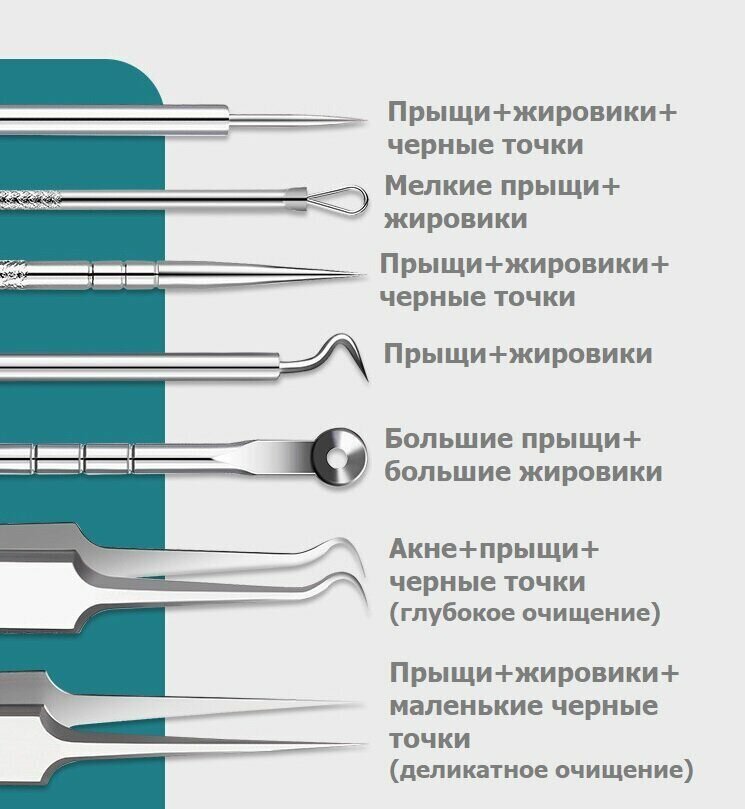 Прыщи+жировики+
черные точки

Мелкие прыщи+
жировики

Прыщи+жировики+
черные точки

Прыщи+жировики

Большие прыщи+
большие жировики

Акне+прыщи+
черные точки
(глубокое очищение)

Прыщи+жировики+
маленькие черные
точки
(деликатное очищение)